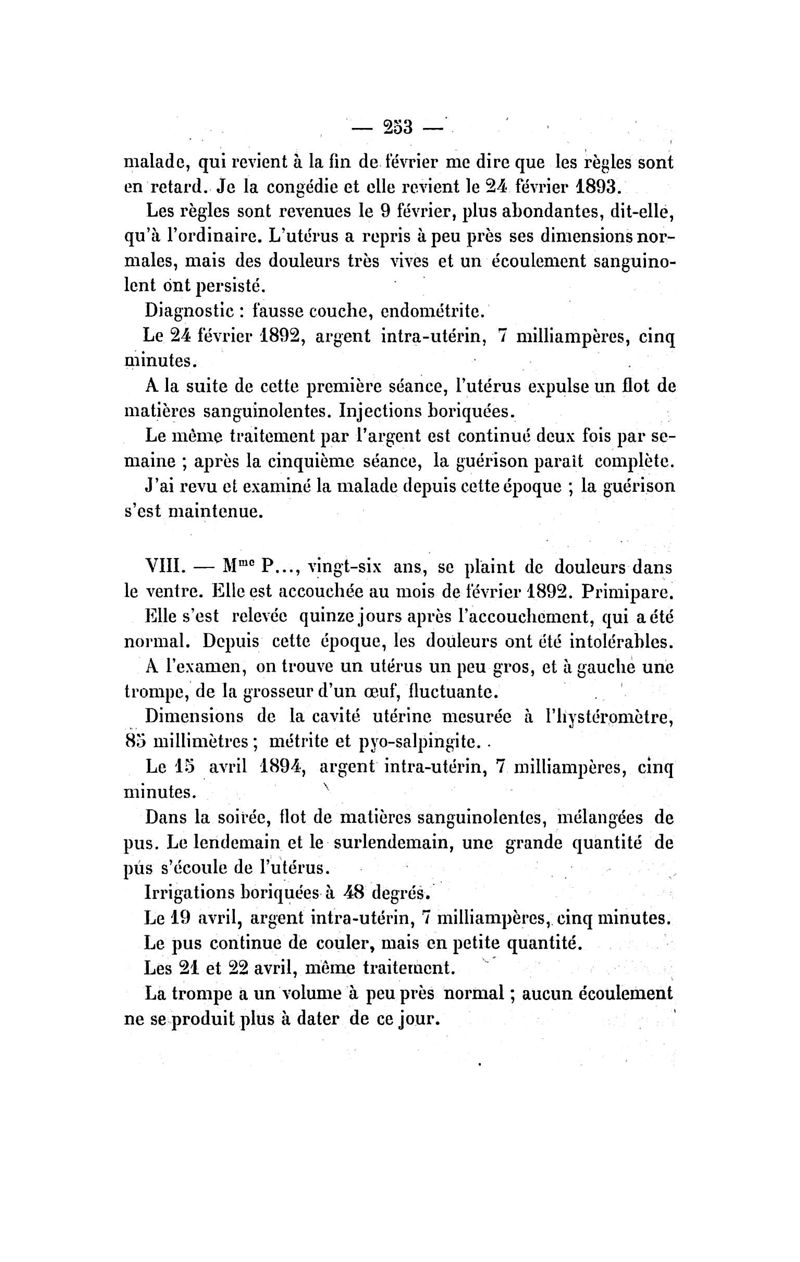 — 253 —

malade, qui revient à la fin de février me dire que les règles sont en retard. Je la congédie et elle revient le 24 février 1893.

Les règles sont revenues le 9 février, plus abondantes, dit-elle, qu'à l'ordinaire. L'utérus a repris à peu près ses dimensions normales, mais des douleurs très vives et un écoulement sanguinolent ont persisté.

Diagnostic : fausse couche, endométrite.

Le 24 février 1892, argent intra-utérin, 7 milliampères, cinq minutes.

A la suite de cette première séance, l'utérus expulse un flot de matières sanguinolentes. Injections boriquées.

Le même traitement par l'argent est continué deux fois par semaine ; après la cinquième séance, la guérison paraît complète.

J'ai revu et examiné la malade depuis cette époque ; la guérison s'est maintenue.

VIII. — M$^{me}$ P..., vingt-six ans, se plaint de douleurs dans le ventre. Elle est accouchée au mois de février 1892. Primipare.

Elle s'est relevée quinze jours après l'accouchement, qui a été normal. Depuis cette époque, les douleurs ont été intolérables.

A l'examen, on trouve un utérus un peu gros, et à gauche une trompe, de la grosseur d'un œuf, fluctuante.

Dimensions de la cavité utérine mesurée à l'hystéromètre, 85 millimètres ; métrite et pyo-salpingite.

Le 15 avril 1894, argent intra-utérin, 7 milliampères, cinq minutes.

Dans la soirée, flot de matières sanguinolentes, mélangées de pus. Le lendemain et le surlendemain, une grande quantité de pus s'écoule de l'utérus.

Irrigations boriquées à 48 degrés.

Le 19 avril, argent intra-utérin, 7 milliampères, cinq minutes.

Le pus continue de couler, mais en petite quantité.

Les 21 et 22 avril, même traitement.

La trompe a un volume à peu près normal ; aucun écoulement ne se produit plus à dater de ce jour.